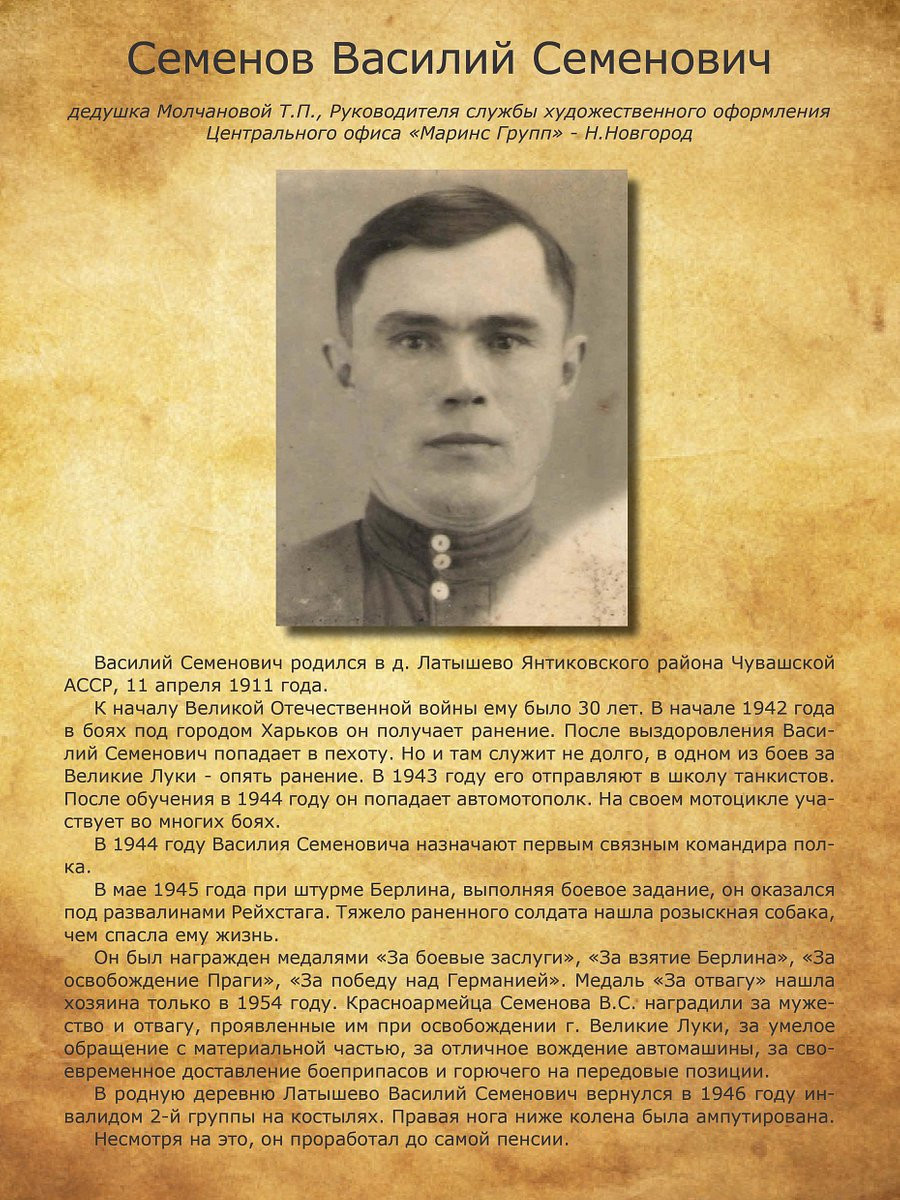 Семенов Василий Семенович

дедушка Молчановой Т.П., Руководителя службы художественного оформления Центрального офиса «Маринс Групп» - Н.Новгород

Василий Семенович родился в д. Латышево Янтиковского района Чувашской АССР, 11 апреля 1911 года.

К началу Великой Отечественной войны ему было 30 лет. В начале 1942 года в боях под городом Харьков он получает ранение. После выздоровления Василий Семенович попадает в пехоту. Но и там служит не долго, в одном из боев за Великие Луки - опять ранение. В 1943 году его отправляют в школу танкистов. После обучения в 1944 году он попадает автомотополк. На своем мотоцикле участвует во многих боях.

В 1944 году Василия Семеновича назначают первым связным командира полка.

В мае 1945 года при штурме Берлина, выполняя боевое задание, он оказался под развалинами Рейхстага. Тяжело раненного солдата нашла розыскная собака, чем спасла ему жизнь.

Он был награжден медалями «За боевые заслуги», «За взятие Берлина», «За освобождение Праги», «За победу над Германией». Медаль «За отвагу» нашла хозяина только в 1954 году. Красноармейца Семенова В.С. наградили за мужество и отвагу, проявленные им при освобождении г. Великие Луки, за умелое обращение с материальной частью, за отличное вождение автомашины, за своевременное доставление боеприпасов и горючего на передовые позиции.

В родную деревню Латышево Василий Семенович вернулся в 1946 году инвалидом 2-й группы на костылях. Правая нога ниже колена была ампутирована.

Несмотря на это, он проработал до самой пенсии.